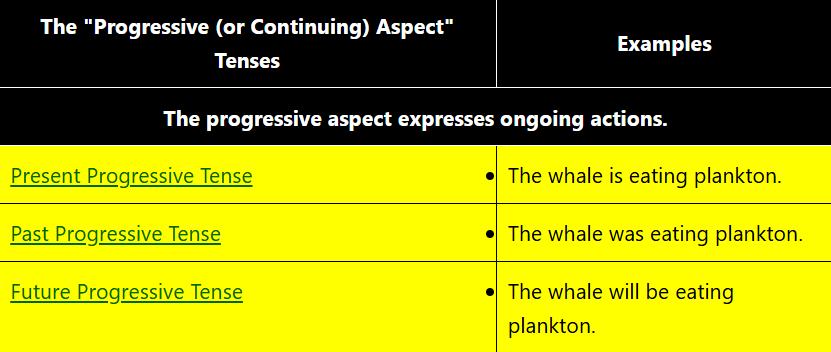 | The "Progressive (or Continuing) Aspect" Tenses | Examples |
|---|---|
| The progressive aspect expresses ongoing actions. | |
| Present Progressive Tense | • The whale is eating plankton. |
| Past Progressive Tense | • The whale was eating plankton. |
| Future Progressive Tense | • The whale will be eating plankton. |